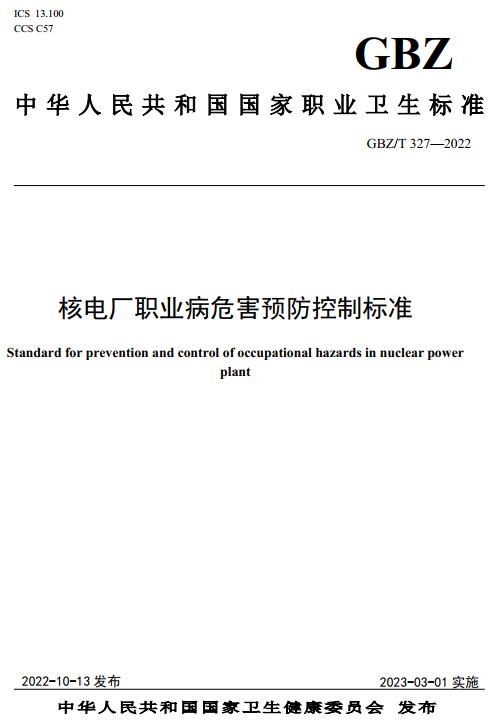 ICS 13.100
CCS C57

GBZ

中华人民共和国国家职业卫生标准

GBZ/T 327—2022

核电厂职业病危害预防控制标准

Standard for prevention and control of occupational hazards in nuclear power plant

2022-10-13 发布

2023-03-01 实施

中华人民共和国国家卫生健康委员会 发布